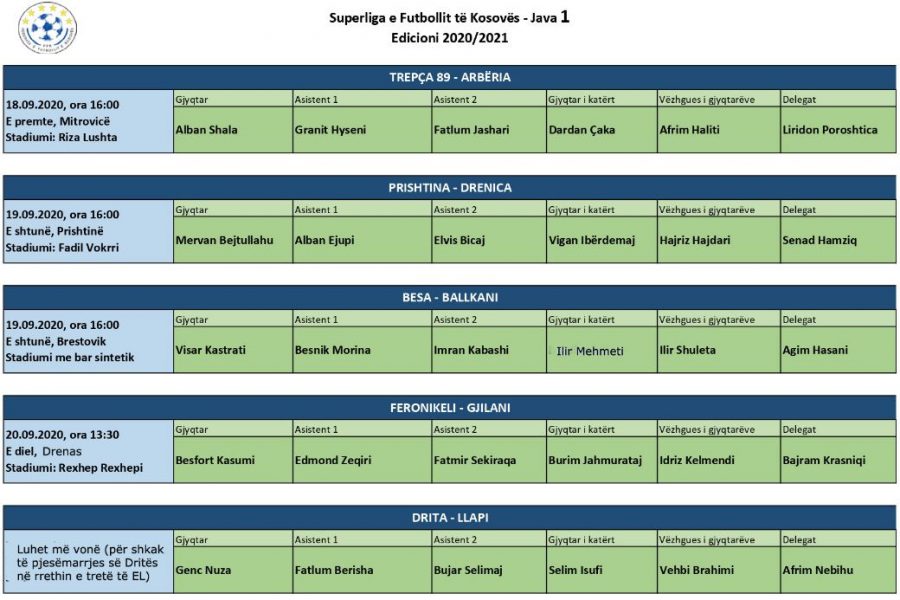 Superliga e Futbollit të Kosovës - Java 1
Edicioni 2020/2021

TREPÇA 89 - ARBËRIA

| 18.09.2020, ora 16:00 E premte, Mitrovicë Stadiumi: Riza Lushta | Gjyqtar | Asistent 1 | Asistent 2 | Gjyqtar i katërt | Vëzhgues i gjyqtarëve | Delegat |
|---|---|---|---|---|---|---|
| | Alban Shala | Granit Hyseni | Fatlum Jashari | Dardan Çaka | Afrim Haliti | Liridon Poroshtica |

PRISHTINA - DRENICA

| 19.09.2020, ora 16:00 E shtunë, Prishtinë Stadiumi: Fadil Vokrri | Gjyqtar | Asistent 1 | Asistent 2 | Gjyqtar i katërt | Vëzhgues i gjyqtarëve | Delegat |
|---|---|---|---|---|---|---|
| | Mervan Bejtullahu | Alban Ejupi | Elvis Bicaj | Vigan Ibërdemaj | Hajriz Hajdari | Senad Hamziq |

BESA - BALLKANI

| 19.09.2020, ora 16:00 E shtunë, Brestovik Stadiumi me bar sintetik | Gjyqtar | Asistent 1 | Asistent 2 | Gjyqtar i katërt | Vëzhgues i gjyqtarëve | Delegat |
|---|---|---|---|---|---|---|
| | Visar Kastrati | Besnik Morina | Imran Kabashi | Ilir Mehmeti | Ilir Shuleta | Agim Hasani |

FERONIKELI - GJILANI

| 20.09.2020, ora 13:30 E diel, Drenas Stadiumi: Rexhep Rexhepi | Gjyqtar | Asistent 1 | Asistent 2 | Gjyqtar i katërt | Vëzhgues i gjyqtarëve | Delegat |
|---|---|---|---|---|---|---|
| | Besfort Kasumi | Edmond Zeqiri | Fatmir Sekiraqa | Burim Jahmurataj | Idriz Kelmendi | Bajram Krasniqi |

DRITA - LLAPI

| Luhet më vonë (për shkak të pjesëmarrjes së Dritës në rrethin e tretë të EL) | Gjyqtar | Asistent 1 | Asistent 2 | Gjyqtar i katërt | Vëzhgues i gjyqtarëve | Delegat |
|---|---|---|---|---|---|---|
| | Genc Nuza | Fatlum Berisha | Bujar Selimaj | Selim Isufi | Vehbi Brahimi | Afrim Nebihu |